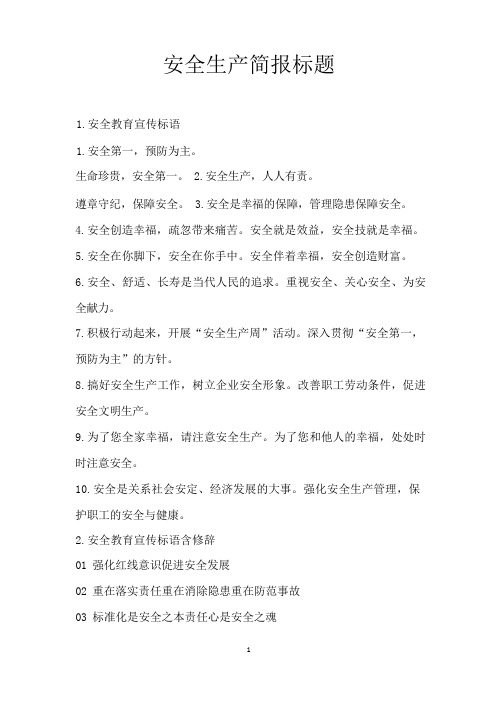 安全生产简报标题

1.安全教育宣传标语

1.安全第一，预防为主。

生命珍贵，安全第一。 2.安全生产，人人有责。

遵章守纪，保障安全。 3.安全是幸福的保障，管理隐患保障安全。

4.安全创造幸福，疏忽带来痛苦。安全就是效益，安全技就是幸福。

5.安全在你脚下，安全在你手中。安全伴着幸福，安全创造财富。

6.安全、舒适、长寿是当代人民的追求。重视安全、关心安全、为安全献力。

7.积极行动起来，开展“安全生产周”活动。深入贯彻“安全第一，预防为主”的方针。

8.搞好安全生产工作，树立企业安全形象。改善职工劳动条件，促进安全文明生产。

9.为了您全家幸福，请注意安全生产。为了您和他人的幸福，处处时时注意安全。

10.安全是关系社会安定、经济发展的大事。强化安全生产管理，保护职工的安全与健康。

2.安全教育宣传标语含修辞

01 强化红线意识促进安全发展

02 重在落实责任重在消除隐患重在防范事故

03 标准化是安全之本责任心是安全之魂

1